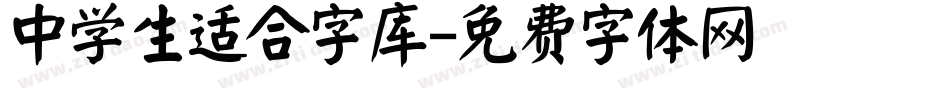 中学生适合字库-免费字体网